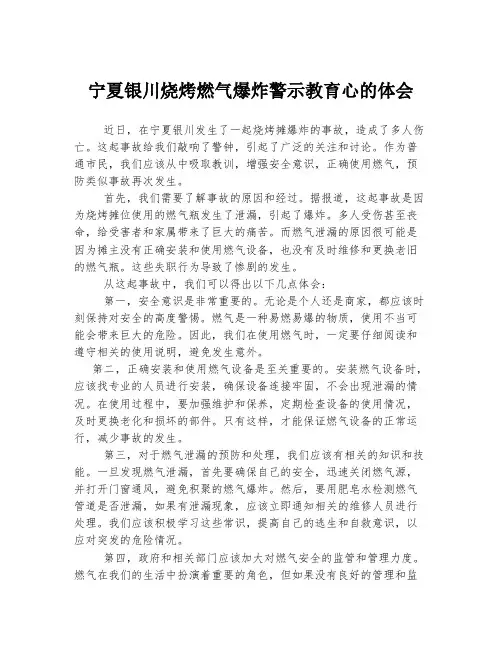 宁夏银川烧烤燃气爆炸警示教育心的体会

近日，在宁夏银川发生了一起烧烤摊爆炸的事故，造成了多人伤亡。这起事故给我们敲响了警钟，引起了广泛的关注和讨论。作为普通市民，我们应该从中吸取教训，增强安全意识，正确使用燃气，预防类似事故再次发生。

首先，我们需要了解事故的原因和经过。据报道，这起事故是因为烧烤摊位使用的燃气瓶发生了泄漏，引起了爆炸。多人受伤甚至丧命，给受害者和家属带来了巨大的痛苦。而燃气泄漏的原因很可能是因为摊主没有正确安装和使用燃气设备，也没有及时维修和更换老旧的燃气瓶。这些失职行为导致了惨剧的发生。

从这起事故中，我们可以得出以下几点体会：

第一，安全意识是非常重要的。无论是个人还是商家，都应该时刻保持对安全的高度警惕。燃气是一种易燃易爆的物质，使用不当可能会带来巨大的危险。因此，我们在使用燃气时，一定要仔细阅读和遵守相关的使用说明，避免发生意外。

第二，正确安装和使用燃气设备是至关重要的。安装燃气设备时，应该找专业的人员进行安装，确保设备连接牢固，不会出现泄漏的情况。在使用过程中，要加强维护和保养，定期检查设备的使用情况，及时更换老化和损坏的部件。只有这样，才能保证燃气设备的正常运行，减少事故的发生。

第三，对于燃气泄漏的预防和处理，我们应该有相关的知识和技能。一旦发现燃气泄漏，首先要确保自己的安全，迅速关闭燃气源，并打开门窗通风，避免积聚的燃气爆炸。然后，要用肥皂水检测燃气管道是否泄漏，如果有泄漏现象，应该立即通知相关的维修人员进行处理。我们应该积极学习这些常识，提高自己的逃生和自救意识，以应对突发的危险情况。

第四，政府和相关部门应该加大对燃气安全的监管和管理力度。燃气在我们的生活中扮演着重要的角色，但如果没有良好的管理和监